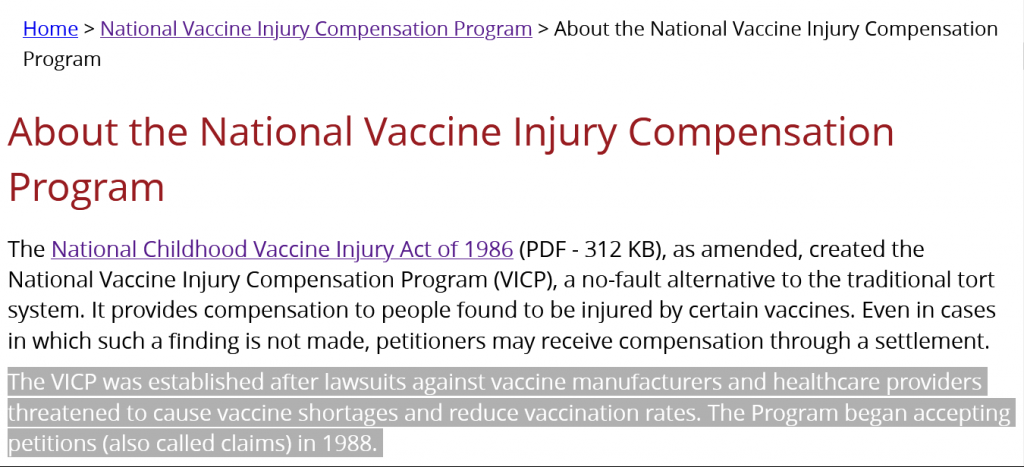 Home > National Vaccine Injury Compensation Program > About the National Vaccine Injury Compensation Program

About the National Vaccine Injury Compensation Program

The National Childhood Vaccine Injury Act of 1986 (PDF - 312 KB), as amended, created the National Vaccine Injury Compensation Program (VICP), a no-fault alternative to the traditional tort system. It provides compensation to people found to be injured by certain vaccines. Even in cases in which such a finding is not made, petitioners may receive compensation through a settlement.

The VICP was established after lawsuits against vaccine manufacturers and healthcare providers threatened to cause vaccine shortages and reduce vaccination rates. The Program began accepting petitions (also called claims) in 1988.